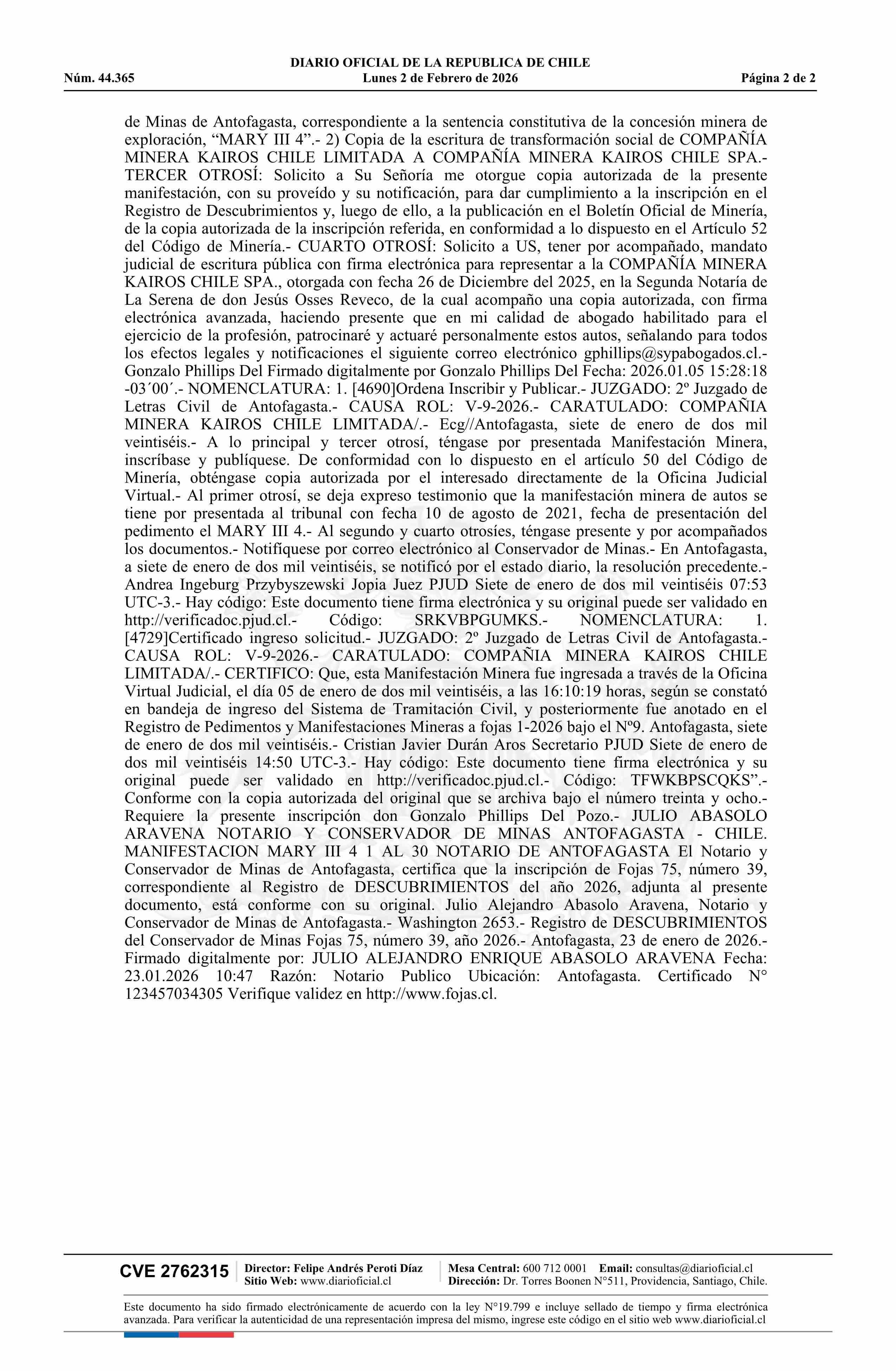 DIARIO OFICIAL DE LA REPUBLICA DE CHILE
Núm. 44.365 Lunes 2 de Febrero de 2026 Página 2 de 2

de Minas de Antofagasta, correspondiente a la sentencia constitutiva de la concesión minera de exploración, “MARY III 4”.- 2) Copia de la escritura de transformación social de COMPAÑÍA MINERA KAIROS CHILE LIMITADA A COMPAÑÍA MINERA KAIROS CHILE SPA.- TERCER OTROSÍ: Solicito a Su Señoría me otorgue copia autorizada de la presente manifestación, con su proveído y su notificación, para dar cumplimiento a la inscripción en el Registro de Descubrimientos y, luego de ello, a la publicación en el Boletín Oficial de Minería, de la copia autorizada de la inscripción referida, en conformidad a lo dispuesto en el Artículo 52 del Código de Minería.- CUARTO OTROSÍ: Solicito a US, tener por acompañado, mandato judicial de escritura pública con firma electrónica para representar a la COMPAÑÍA MINERA KAIROS CHILE SPA., otorgada con fecha 26 de Diciembre del 2025, en la Segunda Notaría de La Serena de don Jesús Osses Reveco, de la cual acompaño una copia autorizada, con firma electrónica avanzada, haciendo presente que en mi calidad de abogado habilitado para el ejercicio de la profesión, patrocinaré y actuaré personalmente estos autos, señalando para todos los efectos legales y notificaciones el siguiente correo electrónico gphillips@sypabogados.cl.- Gonzalo Phillips Del Firmado digitalmente por Gonzalo Phillips Del Fecha: 2026.01.05 15:28:18 -03´00´.- NOMENCLATURA: 1. [4690]Ordena Inscribir y Publicar.- JUZGADO: 2º Juzgado de Letras Civil de Antofagasta.- CAUSA ROL: V-9-2026.- CARATULADO: COMPAÑIA MINERA KAIROS CHILE LIMITADA/.- Ecg//Antofagasta, siete de enero de dos mil veintiséis.- A lo principal y tercer otrosí, téngase por presentada Manifestación Minera, inscríbase y publíquese. De conformidad con lo dispuesto en el artículo 50 del Código de Minería, obténgase copia autorizada por el interesado directamente de la Oficina Judicial Virtual.- Al primer otrosí, se deja expreso testimonio que la manifestación minera de autos se tiene por presentada al tribunal con fecha 10 de agosto de 2021, fecha de presentación del pedimento el MARY III 4.- Al segundo y cuarto otrosíes, téngase presente y por acompañados los documentos.- Notifíquese por correo electrónico al Conservador de Minas.- En Antofagasta, a siete de enero de dos mil veintiséis, se notificó por el estado diario, la resolución precedente.- Andrea Ingeburg Przybyszewski Jopia Juez PJUD Siete de enero de dos mil veintiséis 07:53 UTC-3.- Hay código: Este documento tiene firma electrónica y su original puede ser validado en http://verificadoc.pjud.cl.- Código: SRKVBPGUMKS.- NOMENCLATURA: 1. [4729]Certificado ingreso solicitud.- JUZGADO: 2º Juzgado de Letras Civil de Antofagasta.- CAUSA ROL: V-9-2026.- CARATULADO: COMPAÑIA MINERA KAIROS CHILE LIMITADA/.- CERTIFICO: Que, esta Manifestación Minera fue ingresada a través de la Oficina Virtual Judicial, el día 05 de enero de dos mil veintiséis, a las 16:10:19 horas, según se constató en bandeja de ingreso del Sistema de Tramitación Civil, y posteriormente fue anotado en el Registro de Pedimentos y Manifestaciones Mineras a fojas 1-2026 bajo el Nº9. Antofagasta, siete de enero de dos mil veintiséis.- Cristian Javier Durán Aros Secretario PJUD Siete de enero de dos mil veintiséis 14:50 UTC-3.- Hay código: Este documento tiene firma electrónica y su original puede ser validado en http://verificadoc.pjud.cl.- Código: TFWKBPSCQKS”.- Conforme con la copia autorizada del original que se archiva bajo el número treinta y ocho.- Requiere la presente inscripción don Gonzalo Phillips Del Pozo.- JULIO ABASOLO ARAVENA NOTARIO Y CONSERVADOR DE MINAS ANTOFAGASTA - CHILE. MANIFESTACION MARY III 4 1 AL 30 NOTARIO DE ANTOFAGASTA El Notario y Conservador de Minas de Antofagasta, certifica que la inscripción de Fojas 75, número 39, correspondiente al Registro de DESCUBRIMIENTOS del año 2026, adjunta al presente documento, está conforme con su original. Julio Alejandro Abasolo Aravena, Notario y Conservador de Minas de Antofagasta.- Washington 2653.- Registro de DESCUBRIMIENTOS del Conservador de Minas Fojas 75, número 39, año 2026.- Antofagasta, 23 de enero de 2026.- Firmado digitalmente por: JULIO ALEJANDRO ENRIQUE ABASOLO ARAVENA Fecha: 23.01.2026 10:47 Razón: Notario Publico Ubicación: Antofagasta. Certificado N° 123457034305 Verifique validez en http://www.fojas.cl.

CVE 2762315 Director: Felipe Andrés Peroti Díaz Sitio Web: www.diarioficial.cl Mesa Central: 600 712 0001 Email: consultas@diarioficial.cl Dirección: Dr. Torres Boonen N°511, Providencia, Santiago, Chile.

Este documento ha sido firmado electrónicamente de acuerdo con la ley N°19.799 e incluye sellado de tiempo y firma electrónica avanzada. Para verificar la autenticidad de una representación impresa del mismo, ingrese este código en el sitio web www.diarioficial.cl